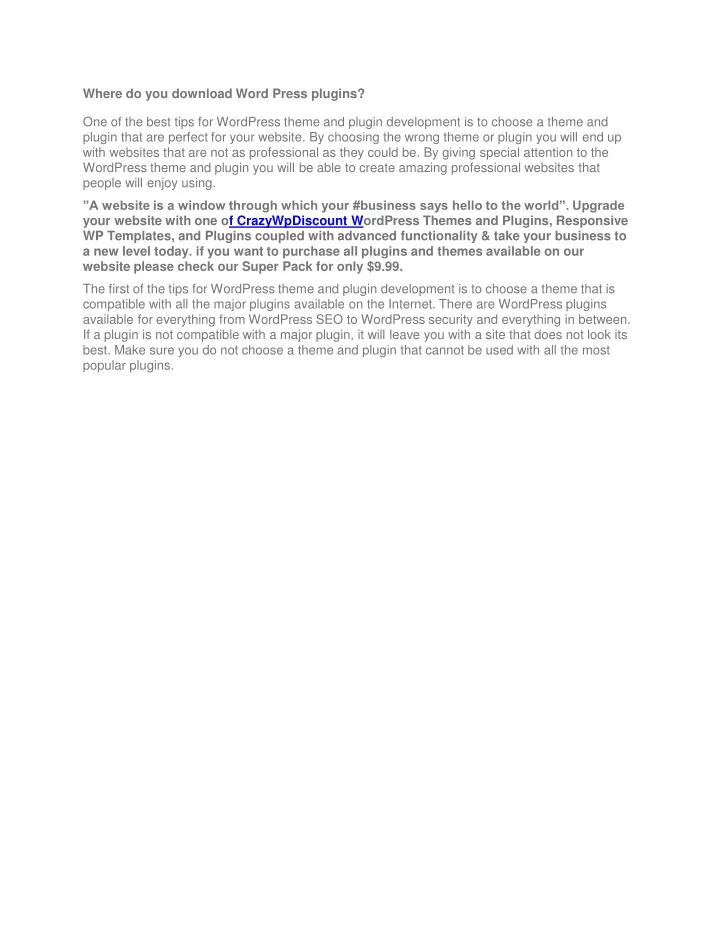 Where do you download Word Press plugins?

One of the best tips for WordPress theme and plugin development is to choose a theme and plugin that are perfect for your website. By choosing the wrong theme or plugin you will end up with websites that are not as professional as they could be. By giving special attention to the WordPress theme and plugin you will be able to create amazing professional websites that people will enjoy using.

"A website is a window through which your #business says hello to the world". Upgrade your website with one of CrazyWpDiscount WordPress Themes and Plugins, Responsive WP Templates, and Plugins coupled with advanced functionality & take your business to a new level today. if you want to purchase all plugins and themes available on our website please check our Super Pack for only $9.99.

The first of the tips for WordPress theme and plugin development is to choose a theme that is compatible with all the major plugins available on the Internet. There are WordPress plugins available for everything from WordPress SEO to WordPress security and everything in between. If a plugin is not compatible with a major plugin, it will leave you with a site that does not look its best. Make sure you do not choose a theme and plugin that cannot be used with all the most popular plugins.